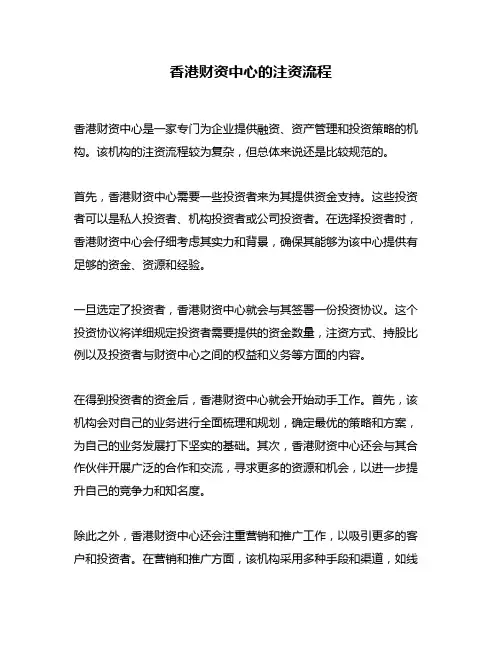 香港财资中心的注资流程

香港财资中心是一家专门为企业提供融资、资产管理和投资策略的机构。该机构的注资流程较为复杂，但总体来说还是比较规范的。

首先，香港财资中心需要一些投资者来为其提供资金支持。这些投资者可以是私人投资者、机构投资者或公司投资者。在选择投资者时，香港财资中心会仔细考虑其实力和背景，确保其能够为该中心提供有足够的资金、资源和经验。

一旦选定了投资者，香港财资中心就会与其签署一份投资协议。这个投资协议将详细规定投资者需要提供的资金数量，注资方式、持股比例以及投资者与财资中心之间的权益和义务等方面的内容。

在得到投资者的资金后，香港财资中心就会开始动手工作。首先，该机构会对自己的业务进行全面梳理和规划，确定最优的策略和方案，为自己的业务发展打下坚实的基础。其次，香港财资中心还会与其合作伙伴开展广泛的合作和交流，寻求更多的资源和机会，以进一步提升自己的竞争力和知名度。

除此之外，香港财资中心还会注重营销和推广工作，以吸引更多的客户和投资者。在营销和推广方面，该机构采用多种手段和渠道，如线